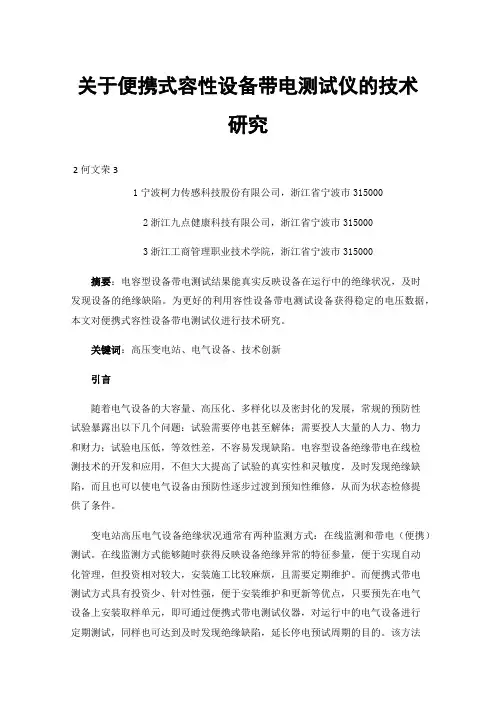 关于便携式容性设备带电测试仪的技术研究

2 何文荣 3

1 宁波柯力传感科技股份有限公司，浙江省宁波市 315000

2 浙江九点健康科技有限公司，浙江省宁波市 315000

3 浙江工商管理职业技术学院，浙江省宁波市 315000

摘要：电容型设备带电测试结果能真实反映设备在运行中的绝缘状况，及时发现设备的绝缘缺陷。为更好的利用容性设备带电测试设备获得稳定的电压数据，本文对便携式容性设备带电测试仪进行技术研究。

关键词：高压变电站、电气设备、技术创新

引言

随着电气设备的大容量、高压化、多样化以及密封化的发展，常规的预防性试验暴露出以下几个问题：试验需要停电甚至解体；需要投入大量的人力、物力和财力；试验电压低，等效性差，不容易发现缺陷。电容型设备绝缘带电在线检测技术的开发和应用，不但大大提高了试验的真实性和灵敏度，及时发现绝缘缺陷，而且也可以使电气设备由预防性逐步过渡到预知性维修，从而为状态检修提供了条件。

变电站高压电气设备绝缘状况通常有两种监测方式：在线监测和带电（便携）测试。在线监测方式能够随时获得反映设备绝缘异常的特征参量，便于实现自动化管理，但投资相对较大，安装施工比较麻烦，且需要定期维护。而便携式带电测试方式具有投资少、针对性强，便于安装维护和更新等优点，只要预先在电气设备上安装取样单元，即可通过便携式带电测试仪器，对运行中的电气设备进行定期测试，同样也可达到及时发现绝缘缺陷，延长停电预试周期的目的。该方法